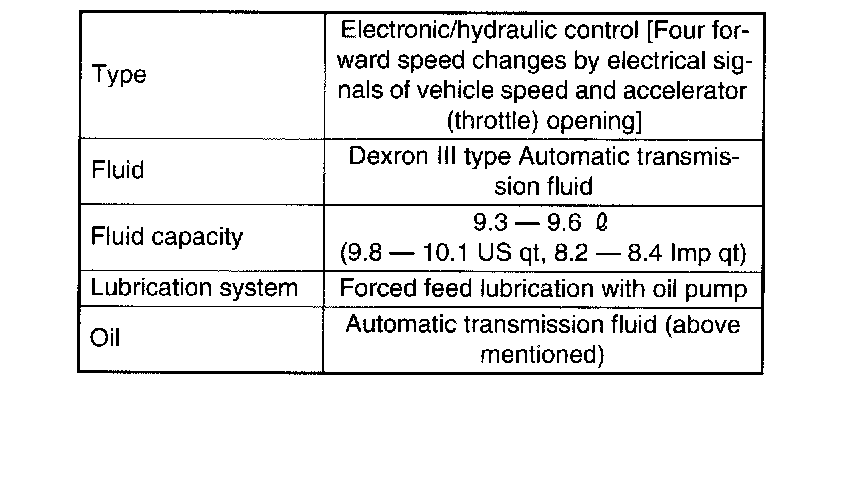 | Type | Electronic/hydraulic control [Four forward speed changes by electrical signals of vehicle speed and accelerator (throttle) opening] |
|---|---|
| Fluid | Dexron III type Automatic transmission fluid |
| Fluid capacity | 9.3 — 9.6 $\ell$ (9.8 — 10.1 US qt, 8.2 — 8.4 Imp qt) |
| Lubrication system | Forced feed lubrication with oil pump |
| Oil | Automatic transmission fluid (above mentioned) |